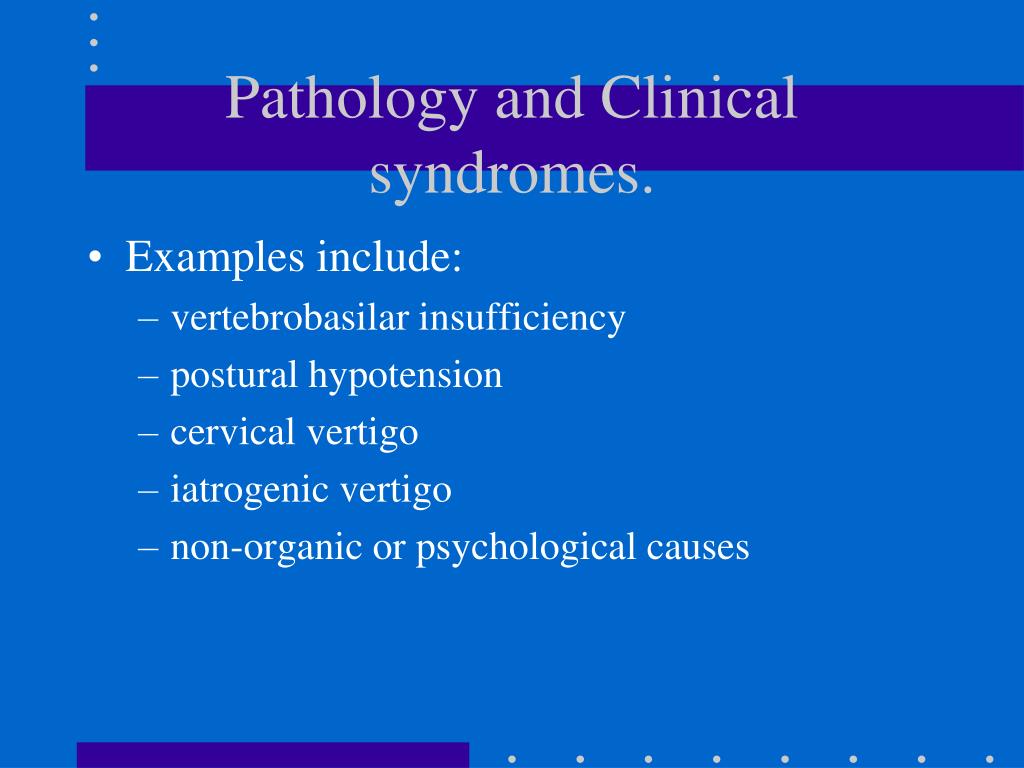 Pathology and Clinical syndromes.

• Examples include:
– vertebrobasilar insufficiency
– postural hypotension
– cervical vertigo
– iatrogenic vertigo
– non-organic or psychological causes